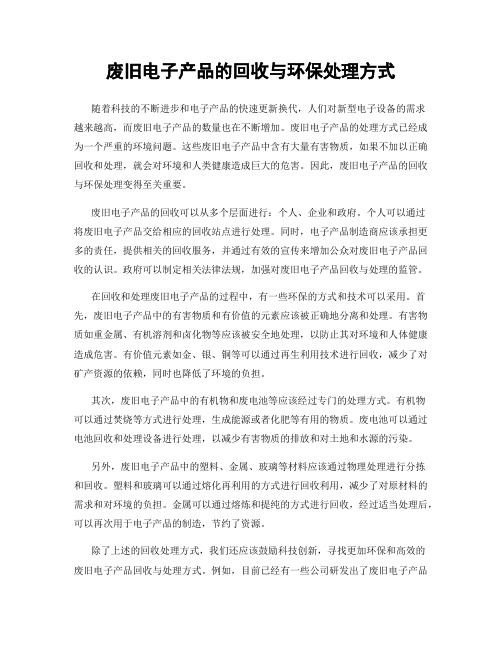 废旧电子产品的回收与环保处理方式

随着科技的不断进步和电子产品的快速更新换代，人们对新型电子设备的需求越来越高，而废旧电子产品的数量也在不断增加。废旧电子产品的处理方式已经成为一个严重的环境问题。这些废旧电子产品中含有大量有害物质，如果不加以正确回收和处理，就会对环境和人类健康造成巨大的危害。因此，废旧电子产品的回收与环保处理变得至关重要。

废旧电子产品的回收可以从多个层面进行：个人、企业和政府。个人可以通过将废旧电子产品交给相应的回收站点进行处理。同时，电子产品制造商应该承担更多的责任，提供相关的回收服务，并通过有效的宣传来增加公众对废旧电子产品回收的认识。政府可以制定相关法律法规，加强对废旧电子产品回收与处理的监管。

在回收和处理废旧电子产品的过程中，有一些环保的方式和技术可以采用。首先，废旧电子产品中的有害物质和有价值的元素应该被正确地分离和处理。有害物质如重金属、有机溶剂和卤化物等应该被安全地处理，以防止其对环境和人体健康造成危害。有价值元素如金、银、铜等可以通过再生利用技术进行回收，减少了对矿产资源的依赖，同时也降低了环境的负担。

其次，废旧电子产品中的有机物和废电池等应该经过专门的处理方式。有机物可以通过焚烧等方式进行处理，生成能源或者化肥等有用的物质。废电池可以通过电池回收和处理设备进行处理，以减少有害物质的排放和对土地和水源的污染。

另外，废旧电子产品中的塑料、金属、玻璃等材料应该通过物理处理进行分拣和回收。塑料和玻璃可以通过熔化再利用的方式进行回收利用，减少了对原材料的需求和对环境的负担。金属可以通过熔炼和提纯的方式进行回收，经过适当处理后，可以再次用于电子产品的制造，节约了资源。

除了上述的回收处理方式，我们还应该鼓励科技创新，寻找更加环保和高效的废旧电子产品回收与处理方式。例如，目前已经有一些公司研发出了废旧电子产品